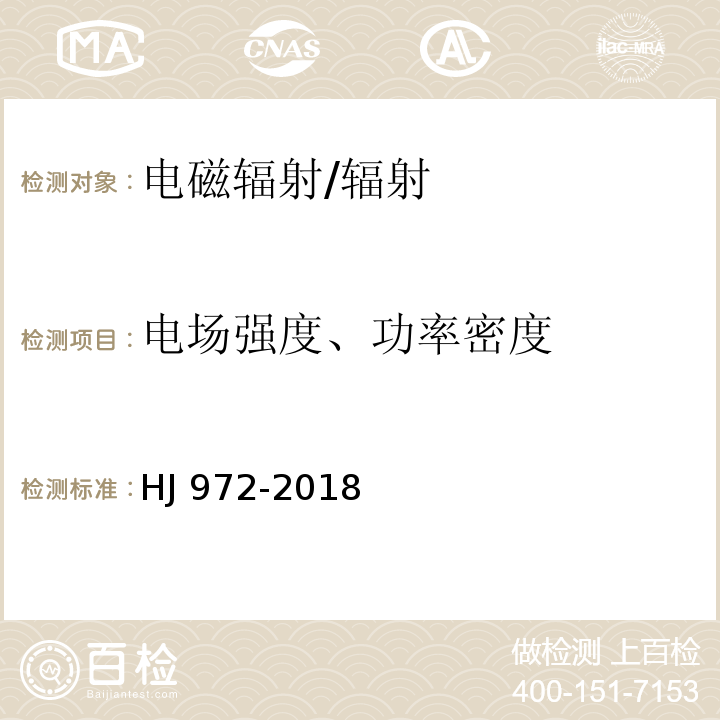 MA CNAS AC ilac-MRA

检测对象：电磁辐射/辐射

检测项目：电场强度、功率密度

检测标准：HJ 972-2018

百检
Baijiantest.com

做检测 上百检
400-151-7153